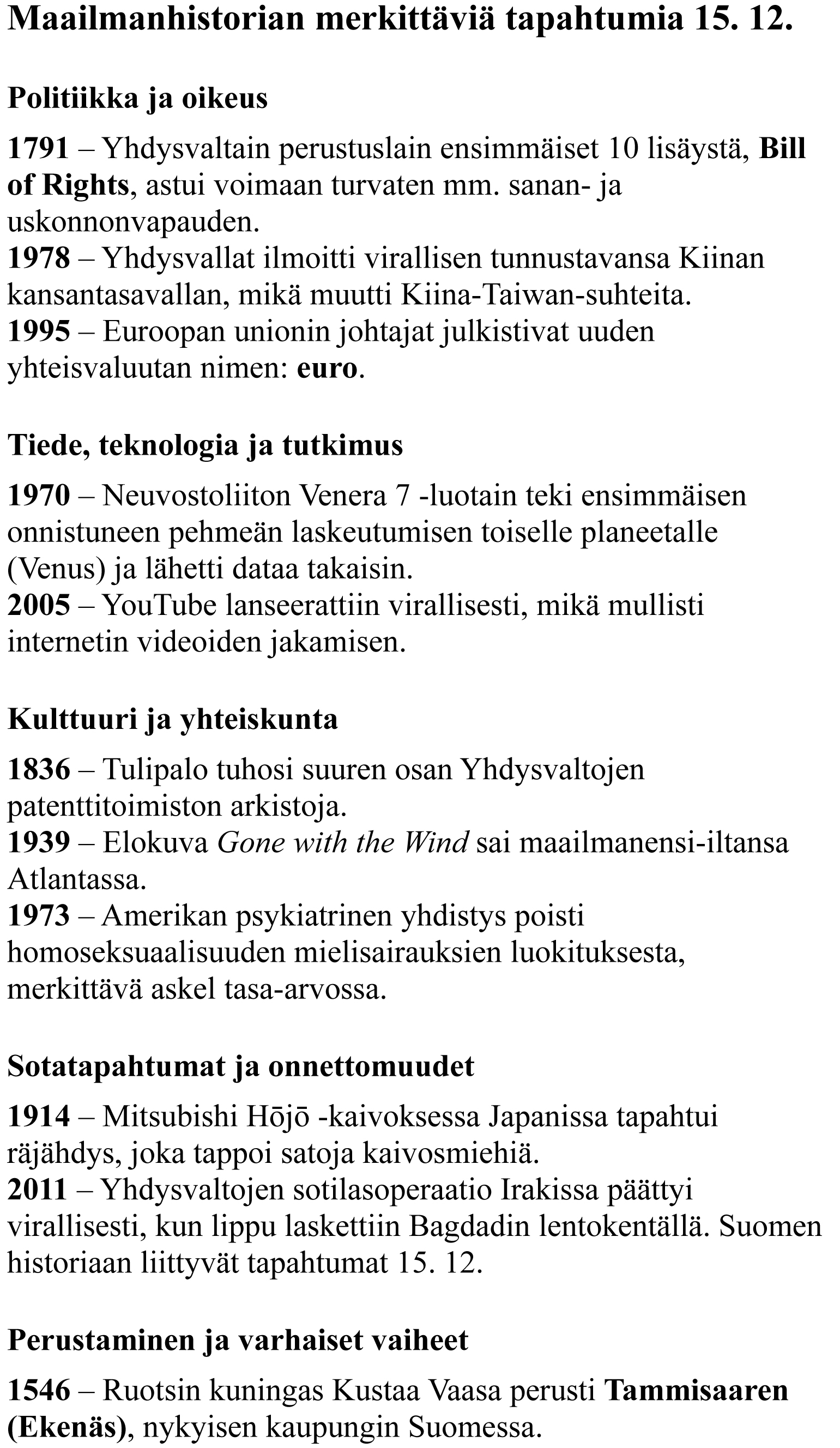 Maailmanhistorian merkittäviä tapahtumia 15. 12.

Politiikka ja oikeus

1791 – Yhdysvaltain perustuslain ensimmäiset 10 lisäystä, Bill of Rights, astui voimaan turvaten mm. sanan- ja uskonnonvapauden.
1978 – Yhdysvallat ilmoitti virallisen tunnustavansa Kiinan kansantasavallan, mikä muutti Kiina-Taiwan-suhteita.
1995 – Euroopan unionin johtajat julkistivat uuden yhteisvaluutan nimen: euro.

Tiede, teknologia ja tutkimus

1970 – Neuvostoliiton Venera 7 -luotain teki ensimmäisen onnistuneen pehmeän laskeutumisen toiselle planeetalle (Venus) ja lähetti dataa takaisin.
2005 – YouTube lanseerattiin virallisesti, mikä mullisti internetin videoiden jakamisen.

Kulttuuri ja yhteiskunta

1836 – Tulipalo tuhosi suuren osan Yhdysvaltojen patenttitoimiston arkistoja.
1939 – Elokuva Gone with the Wind sai maailmanensi-iltansa Atlantassa.
1973 – Amerikan psykiatrinen yhdistys poisti homoseksuaalisuuden mielisairauksien luokituksesta, merkittävä askel tasa-arvossa.

Sotatapahtumat ja onnettomuudet

1914 – Mitsubishi Hōjō -kaivoksessa Japanissa tapahtui räjähdys, joka tappoi satoja kaivosmiehiä.
2011 – Yhdysvaltojen sotilasoperaatio Irakissa päättyi virallisesti, kun lippu laskettiin Bagdadin lentokentällä. Suomen historiaan liittyvät tapahtumat 15. 12.

Perustaminen ja varhaiset vaiheet

1546 – Ruotsin kuningas Kustaa Vaasa perusti Tammisaaren (Ekenäs), nykyisen kaupungin Suomessa.